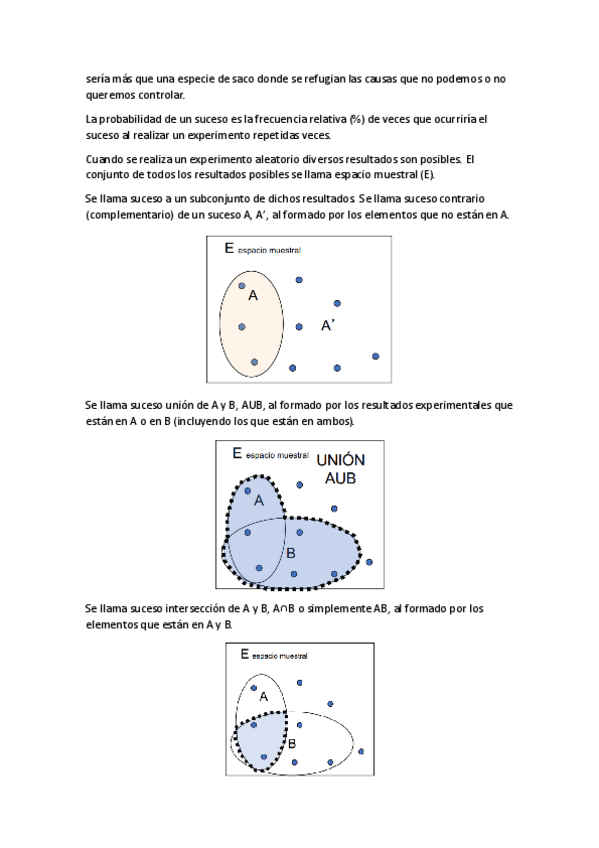 sería más que una especie de saco donde se refugian las causas que no podemos o no queremos controlar.

La probabilidad de un suceso es la frecuencia relativa (%) de veces que ocurriría el suceso al realizar un experimento repetidas veces.

Cuando se realiza un experimento aleatorio diversos resultados son posibles. El conjunto de todos los resultados posibles se llama espacio muestral (E).

Se llama suceso a un subconjunto de dichos resultados. Se llama suceso contrario (complementario) de un suceso A, A', al formado por los elementos que no están en A.

E espacio muestral
A
A'

Se llama suceso unión de A y B, AUB, al formado por los resultados experimentales que están en A o en B (incluyendo los que están en ambos).

E espacio muestral
UNIÓN
AUB
A
B

Se llama suceso intersección de A y B, A∩B o simplemente AB, al formado por los elementos que están en A y B.

E espacio muestral
A
B